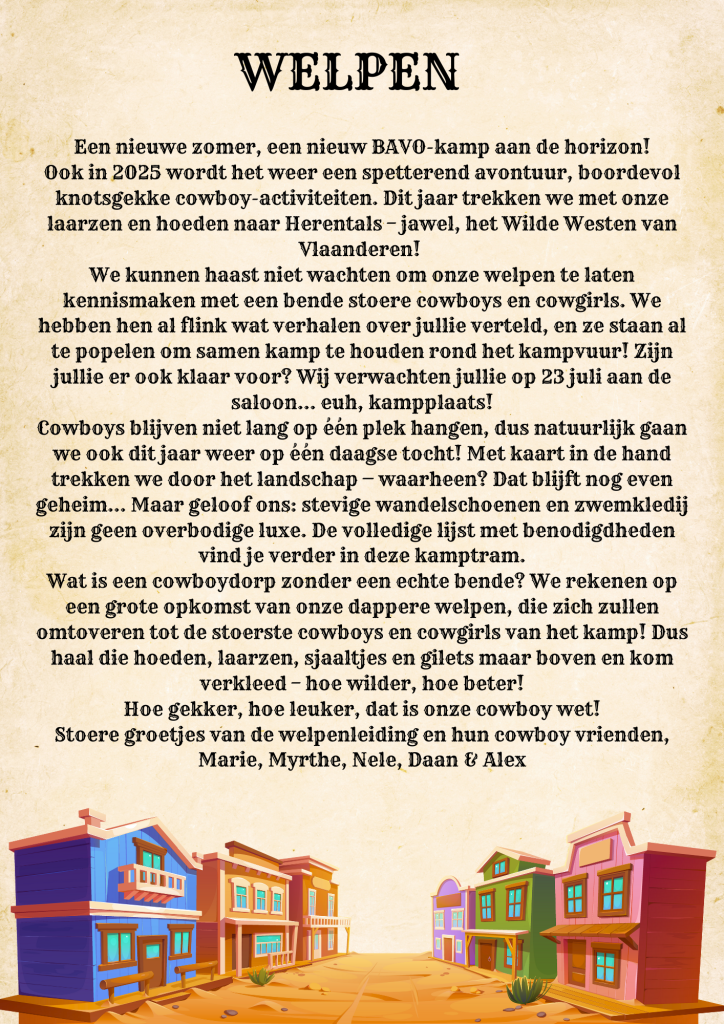 WELPEN

Een nieuwe zomer, een nieuw BAVO-kamp aan de horizon! Ook in 2025 wordt het weer een spetterend avontuur, boordevol knotsgekke cowboy-activiteiten. Dit jaar trekken we met onze laarzen en hoeden naar Herentals – jawel, het Wilde Westen van Vlaanderen!
We kunnen haast niet wachten om onze welpen te laten kennismaken met een bende stoere cowboys en cowgirls. We hebben hen al flink wat verhalen over jullie verteld, en ze staan al te popelen om samen kamp te houden rond het kampvuur! Zijn jullie er ook klaar voor? Wij verwachten jullie op 23 juli aan de saloon… euh, kampplaats!
Cowboys blijven niet lang op één plek hangen, dus natuurlijk gaan we ook dit jaar weer op één daagse tocht! Met kaart in de hand trekken we door het landschap – waarheen? Dat blijft nog even geheim… Maar geloof ons: stevige wandelschoenen en zwemkledij zijn geen overbodige luxe. De volledige lijst met benodigdheden vind je verder in deze kamptram.
Wat is een cowboydorp zonder een echte bende? We rekenen op een grote opkomst van onze dappere welpen, die zich zullen omtoveren tot de stoerste cowboys en cowgirls van het kamp! Dus haal die hoeden, laarzen, sjaaltjes en gilets maar boven en kom verkleed – hoe wilder, hoe beter!
Hoe gekker, hoe leuker, dat is onze cowboy wet!
Stoere groetjes van de welpenleiding en hun cowboy vrienden, Marie, Myrthe, Nele, Daan & Alex